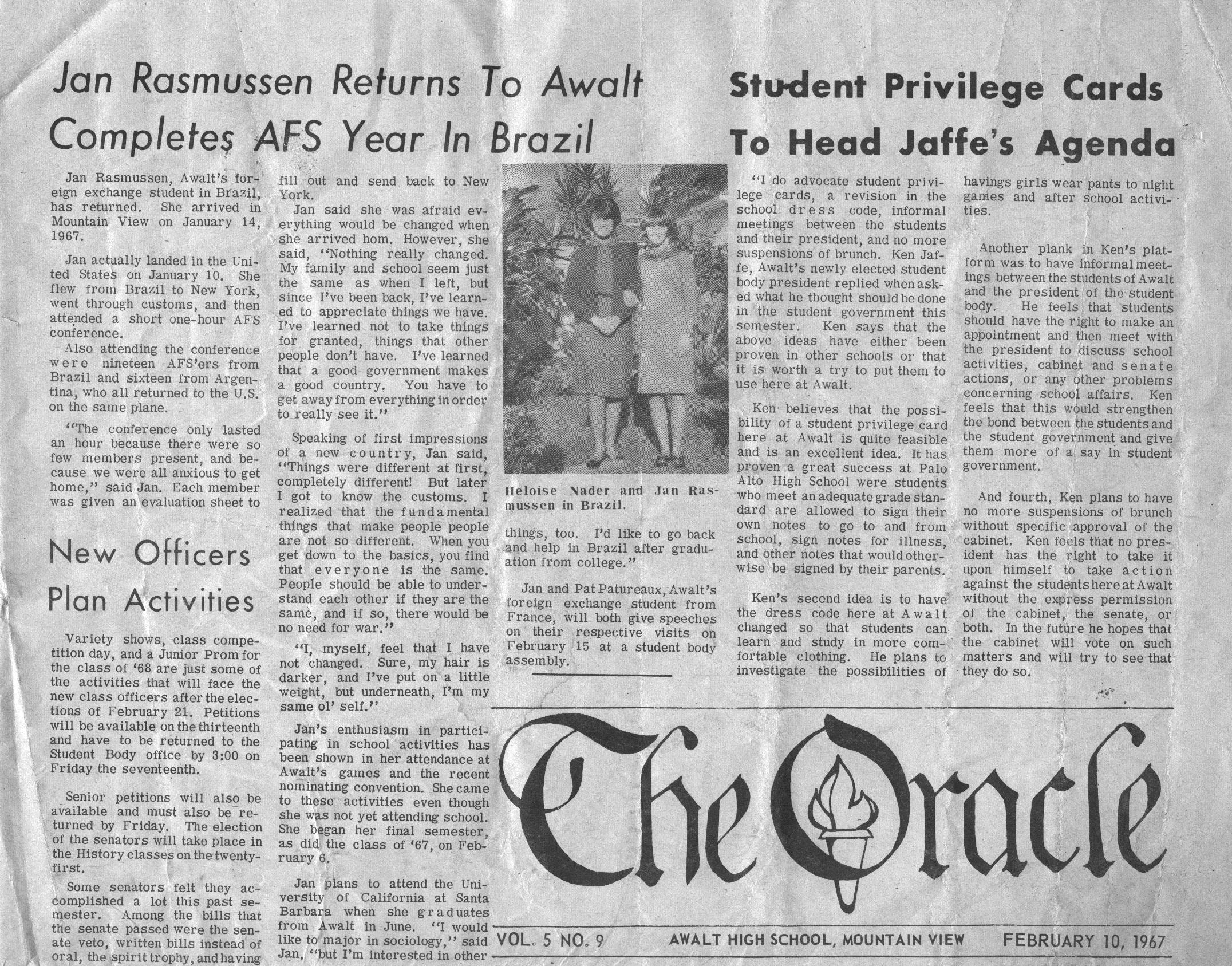 Jan Rasmussen Returns To Awalt Completes AFS Year In Brazil

Jan Rasmussen, Awalt's foreign exchange student in Brazil, has returned. She arrived in Mountain View on January 14, 1967.

Jan actually landed in the United States on January 10. She flew from Brazil to New York, went through customs, and then attended a short one-hour AFS conference.

Also attending the conference were nineteen AFS'ers from Brazil and sixteen from Argentina, who all returned to the U.S. on the same plane.

"The conference only lasted an hour because there were so few members present, and because we were all anxious to get home," said Jan. Each member was given an evaluation sheet to fill out and send back to New York.

Jan said she was afraid everything would be changed when she arrived hom. However, she said, "Nothing really changed. My family and school seem just the same as when I left, but since I've been back, I've learned to appreciate things we have. I've learned not to take things for granted, things that other people don't have. I've learned that a good government makes a good country. You have to get away from everything in order to really see it."

Speaking of first impressions of a new country, Jan said, "Things were different at first, completely different! But later I got to know the customs. I realized that the fundamental things that make people people are not so different. When you get down to the basics, you find that everyone is the same. People should be able to understand each other if they are the same, and if so, there would be no need for war."

"I, myself, feel that I have not changed. Sure, my hair is darker, and I've put on a little weight, but underneath, I'm my same ol' self."

Jan's enthusiasm in participating in school activities has been shown in her attendance at Awalt's games and the recent nominating convention. She came to these activities even though she was not yet attending school. She began her final semester, as did the class of '67, on February 6.

Jan plans to attend the University of California at Santa Barbara when she graduates from Awalt in June. "I would like to major in sociology," said Jan, "but I'm interested in other things, too. I'd like to go back and help in Brazil after graduation from college."

Jan and Pat Patureaux, Awalt's foreign exchange student from France, will both give speeches on their respective visits on February 15 at a student body assembly.

Heloise Nader and Jan Rasmussen in Brazil.

New Officers Plan Activities

Variety shows, class competition day, and a Junior Prom for the class of '68 are just some of the activities that will face the new class officers after the elections of February 21. Petitions will be available on the thirteenth and have to be returned to the Student Body office by 3:00 on Friday the seventeenth.

Senior petitions will also be available and must also be returned by Friday. The election of the senators will take place in the History classes on the twenty-first.

Some senators felt they accomplished a lot this past semester. Among the bills that the senate passed were the senate veto, written bills instead of oral, the spirit trophy, and having

Student Privilege Cards To Head Jaffe's Agenda

"I do advocate student privilege cards, a revision in the school dress code, informal meetings between the students and their president, and no more suspensions of brunch. Ken Jaffe, Awalt's newly elected student body president replied when asked what he thought should be done in the student government this semester. Ken says that the above ideas have either been proven in other schools or that it is worth a try to put them to use here at Awalt.

Ken believes that the possibility of a student privilege card here at Awalt is quite feasible and is an excellent idea. It has proven a great success at Palo Alto High School were students who meet an adequate grade standard are allowed to sign their own notes to go to and from school, sign notes for illness, and other notes that would otherwise be signed by their parents.

Ken's second idea is to have the dress code here at Awalt changed so that students can learn and study in more comfortable clothing. He plans to investigate the possibilities of havings girls wear pants to night games and after school activities.

Another plank in Ken's platform was to have informal meetings between the students of Awalt and the president of the student body. He feels that students should have the right to make an appointment and then meet with the president to discuss school activities, cabinet and senate actions, or any other problems concerning school affairs. Ken feels that this would strengthen the bond between the students and the student government and give them more of a say in student government.

And fourth, Ken plans to have no more suspensions of brunch without specific approval of the cabinet. Ken feels that no president has the right to take it upon himself to take action against the students here at Awalt without the express permission of the cabinet, the senate, or both. In the future he hopes that the cabinet will vote on such matters and will try to see that they do so.

The Oracle

VOL. 5 NO. 9 AWALT HIGH SCHOOL, MOUNTAIN VIEW FEBRUARY 10, 1967